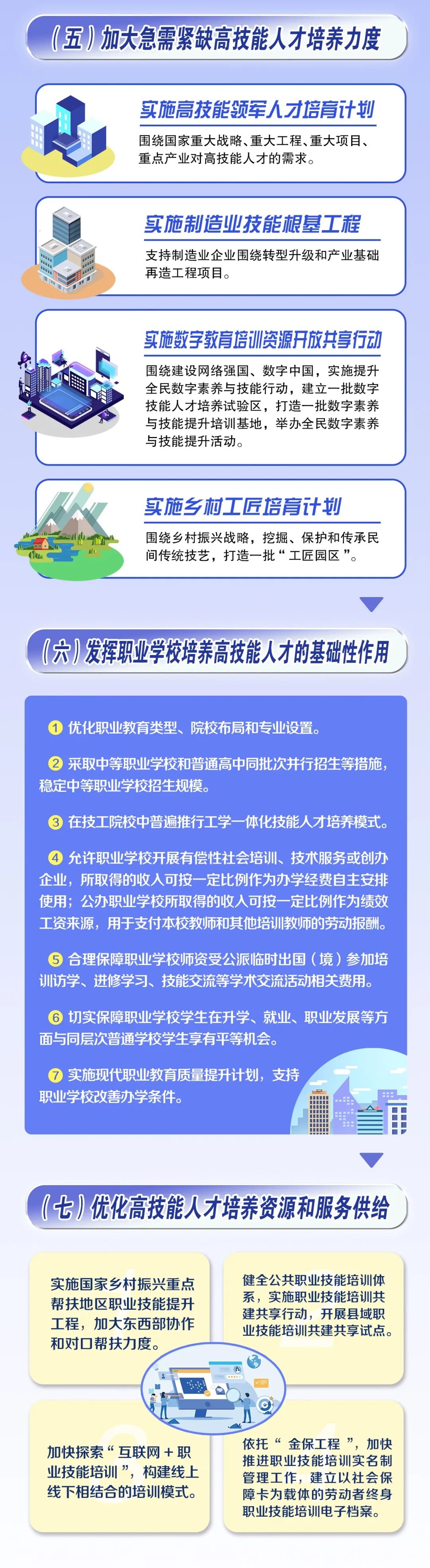 （五）加大急需紧缺高技能人才培养力度

实施高技能领军人才培育计划

围绕国家重大战略、重大工程、重大项目、重点产业对高技能人才的需求。

实施制造业技能根基工程

支持制造业企业围绕转型升级和产业基础再造工程项目。

实施数字教育培训资源开放共享行动

围绕建设网络强国、数字中国，实施提升全民数字素养与技能行动，建立一批数字技能人才培养试验区，打造一批数字素养与技能提升培训基地，举办全民数字素养与技能提升活动。

实施乡村工匠培育计划

围绕乡村振兴战略，挖掘、保护和传承民间传统技艺，打造一批“工匠园区”。

（六）发挥职业学校培养高技能人才的基础性作用

1 优化职业教育类型、院校布局和专业设置。

2 采取中等职业学校和普通高中同批次并行招生等措施，稳定中等职业学校招生规模。

3 在技工院校中普遍推行工学一体化技能人才培养模式。

4 允许职业学校开展有偿性社会培训、技术服务或创办企业，所取得的收入可按一定比例作为办学经费自主安排使用；公办职业学校所取得的收入可按一定比例作为绩效工资来源，用于支付本校教师和其他培训教师的劳动报酬。

5 合理保障职业学校师资受公派临时出国（境）参加培训访学、进修学习、技能交流等学术交流活动相关费用。

6 切实保障职业学校学生在升学、就业、职业发展等方面与同层次普通学校学生享有平等机会。

7 实施现代职业教育质量提升计划，支持职业学校改善办学条件。

（七）优化高技能人才培养资源和服务供给

实施国家乡村振兴重点帮扶地区职业技能提升工程，加大东西部协作和对口帮扶力度。

健全公共职业技能培训体系，实施职业技能培训共建共享行动，开展县域职业技能培训共建共享试点。

加快探索“互联网＋职业技能培训”，构建线上线下相结合的培训模式。

依托“金保工程”，加快推进职业技能培训实名制管理工作，建立以社会保障卡为载体的劳动者终身职业技能培训电子档案。